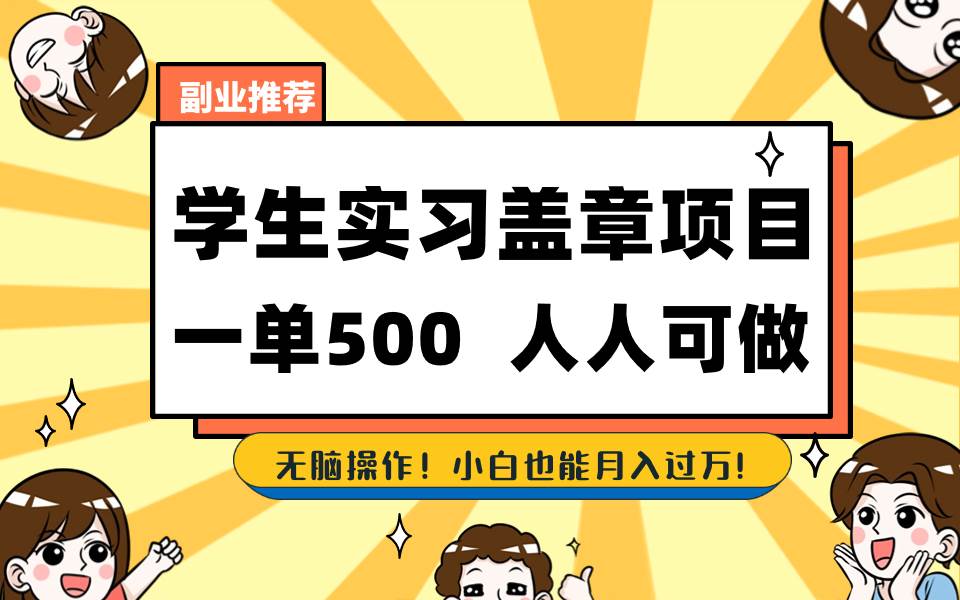 副业推荐

学生实习盖章项目
一单500 人人可做

无脑操作！小白也能月入过万!